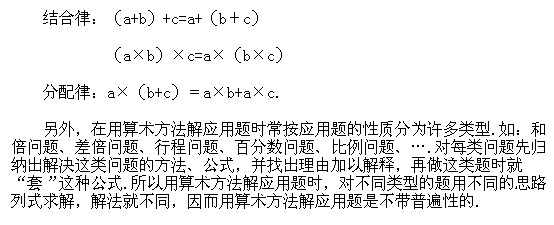 结合律：$(a+b)+c=a+(b+c)$

$(a\times b)\times c=a\times(b\times c)$

分配律：$a\times(b+c)=a\times b+a\times c$.

另外，在用算术方法解应用题时常按应用题的性质分为许多类型.如：和倍问题、差倍问题、行程问题、百分数问题、比例问题、….对每类问题先归纳出解决这类问题的方法、公式，并找出理由加以解释，再做这类题时就“套”这种公式.所以用算术方法解应用题时，对不同类型的题用不同的思路列式求解，解法就不同，因而用算术方法解应用题是不带普遍性的.